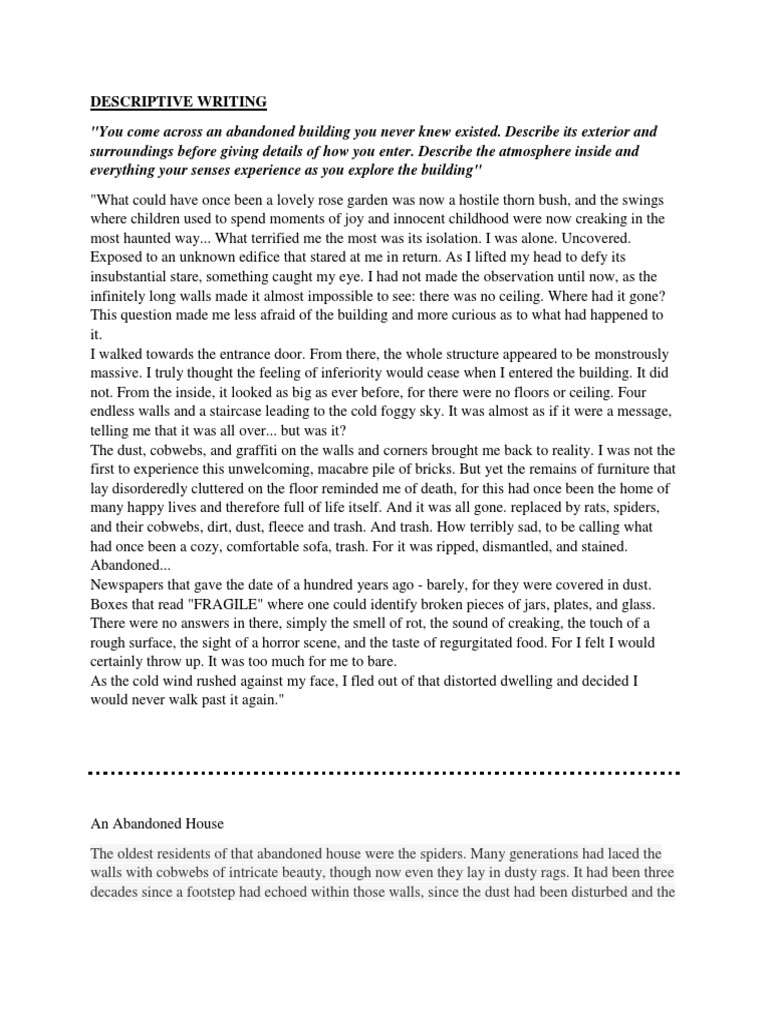 DESCRIPTIVE WRITING

"You come across an abandoned building you never knew existed. Describe its exterior and surroundings before giving details of how you enter. Describe the atmosphere inside and everything your senses experience as you explore the building"

"What could have once been a lovely rose garden was now a hostile thorn bush, and the swings where children used to spend moments of joy and innocent childhood were now creaking in the most haunted way... What terrified me the most was its isolation. I was alone. Uncovered. Exposed to an unknown edifice that stared at me in return. As I lifted my head to defy its insubstantial stare, something caught my eye. I had not made the observation until now, as the infinitely long walls made it almost impossible to see: there was no ceiling. Where had it gone? This question made me less afraid of the building and more curious as to what had happened to it.
I walked towards the entrance door. From there, the whole structure appeared to be monstrously massive. I truly thought the feeling of inferiority would cease when I entered the building. It did not. From the inside, it looked as big as ever before, for there were no floors or ceiling. Four endless walls and a staircase leading to the cold foggy sky. It was almost as if it were a message, telling me that it was all over... but was it?
The dust, cobwebs, and graffiti on the walls and corners brought me back to reality. I was not the first to experience this unwelcoming, macabre pile of bricks. But yet the remains of furniture that lay disorderedly cluttered on the floor reminded me of death, for this had once been the home of many happy lives and therefore full of life itself. And it was all gone. replaced by rats, spiders, and their cobwebs, dirt, dust, fleece and trash. And trash. How terribly sad, to be calling what had once been a cozy, comfortable sofa, trash. For it was ripped, dismantled, and stained. Abandoned...
Newspapers that gave the date of a hundred years ago - barely, for they were covered in dust. Boxes that read "FRAGILE" where one could identify broken pieces of jars, plates, and glass. There were no answers in there, simply the smell of rot, the sound of creaking, the touch of a rough surface, the sight of a horror scene, and the taste of regurgitated food. For I felt I would certainly throw up. It was too much for me to bare.
As the cold wind rushed against my face, I fled out of that distorted dwelling and decided I would never walk past it again."

An Abandoned House

The oldest residents of that abandoned house were the spiders. Many generations had laced the walls with cobwebs of intricate beauty, though now even they lay in dusty rags. It had been three decades since a footstep had echoed within those walls, since the dust had been disturbed and the